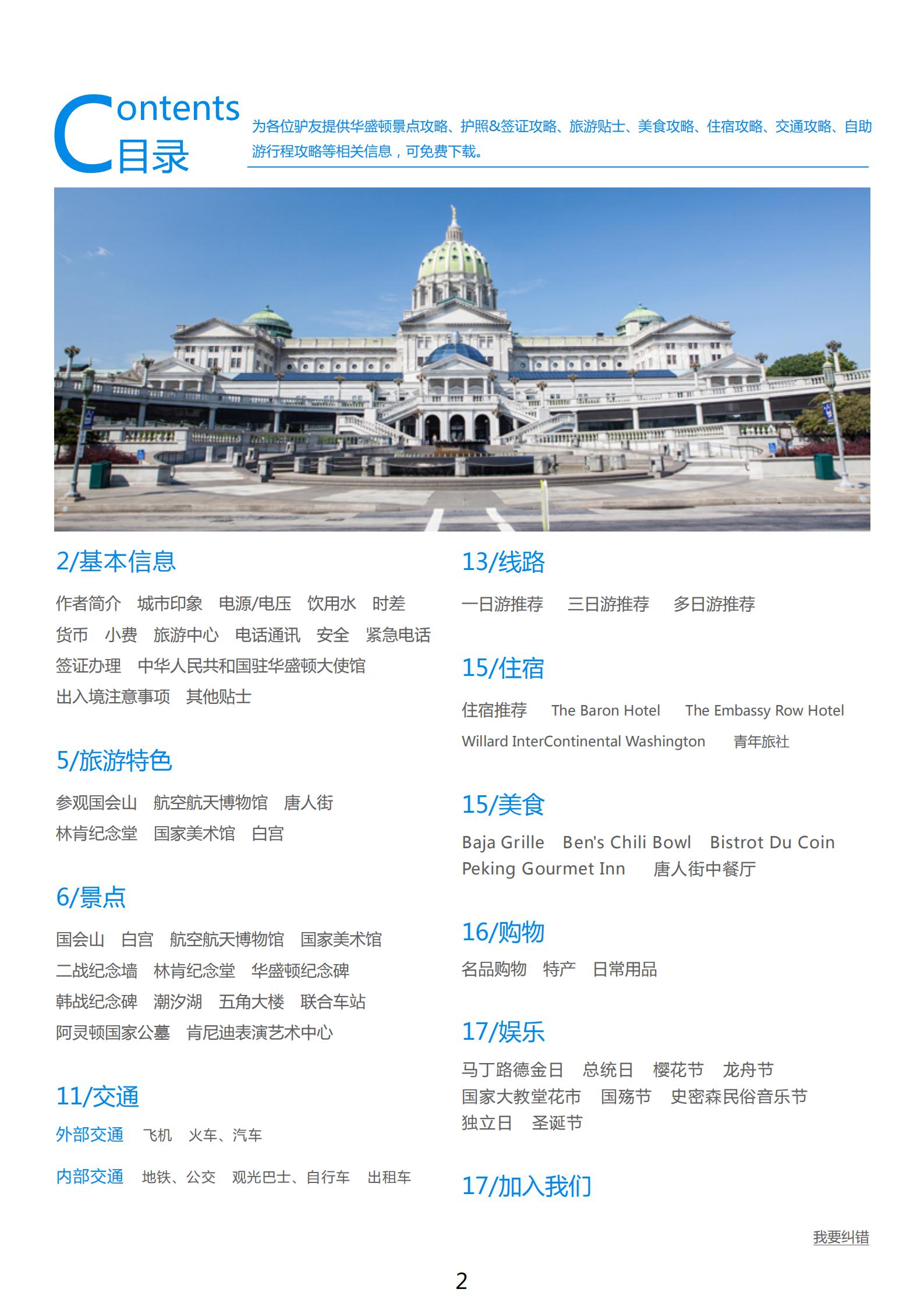 Contents
目录

为各位驴友提供华盛顿景点攻略、护照&签证攻略、旅游贴士、美食攻略、住宿攻略、交通攻略、自助游行程攻略等相关信息，可免费下载。

2/基本信息

作者简介　城市印象　电源/电压　饮用水　时差
货币　小费　旅游中心　电话通讯　安全　紧急电话
签证办理　中华人民共和国驻华盛顿大使馆
出入境注意事项　其他贴士

5/旅游特色

参观国会山　航空航天博物馆　唐人街
林肯纪念堂　国家美术馆　白宫

6/景点

国会山　白宫　航空航天博物馆　国家美术馆
二战纪念墙　林肯纪念堂　华盛顿纪念碑
韩战纪念碑　潮汐湖　五角大楼　联合车站
阿灵顿国家公墓　肯尼迪表演艺术中心

11/交通

外部交通　飞机　火车、汽车

内部交通　地铁、公交　观光巴士、自行车　出租车

13/线路

一日游推荐　三日游推荐　多日游推荐

15/住宿

住宿推荐　The Baron Hotel　The Embassy Row Hotel
Willard InterContinental Washington　青年旅社

15/美食

Baja Grille　Ben's Chili Bowl　Bistrot Du Coin
Peking Gourmet Inn　唐人街中餐厅

16/购物

名品购物　特产　日常用品

17/娱乐

马丁路德金日　总统日　樱花节　龙舟节
国家大教堂花市　国殇节　史密森民俗音乐节
独立日　圣诞节

17/加入我们

我要纠错

2